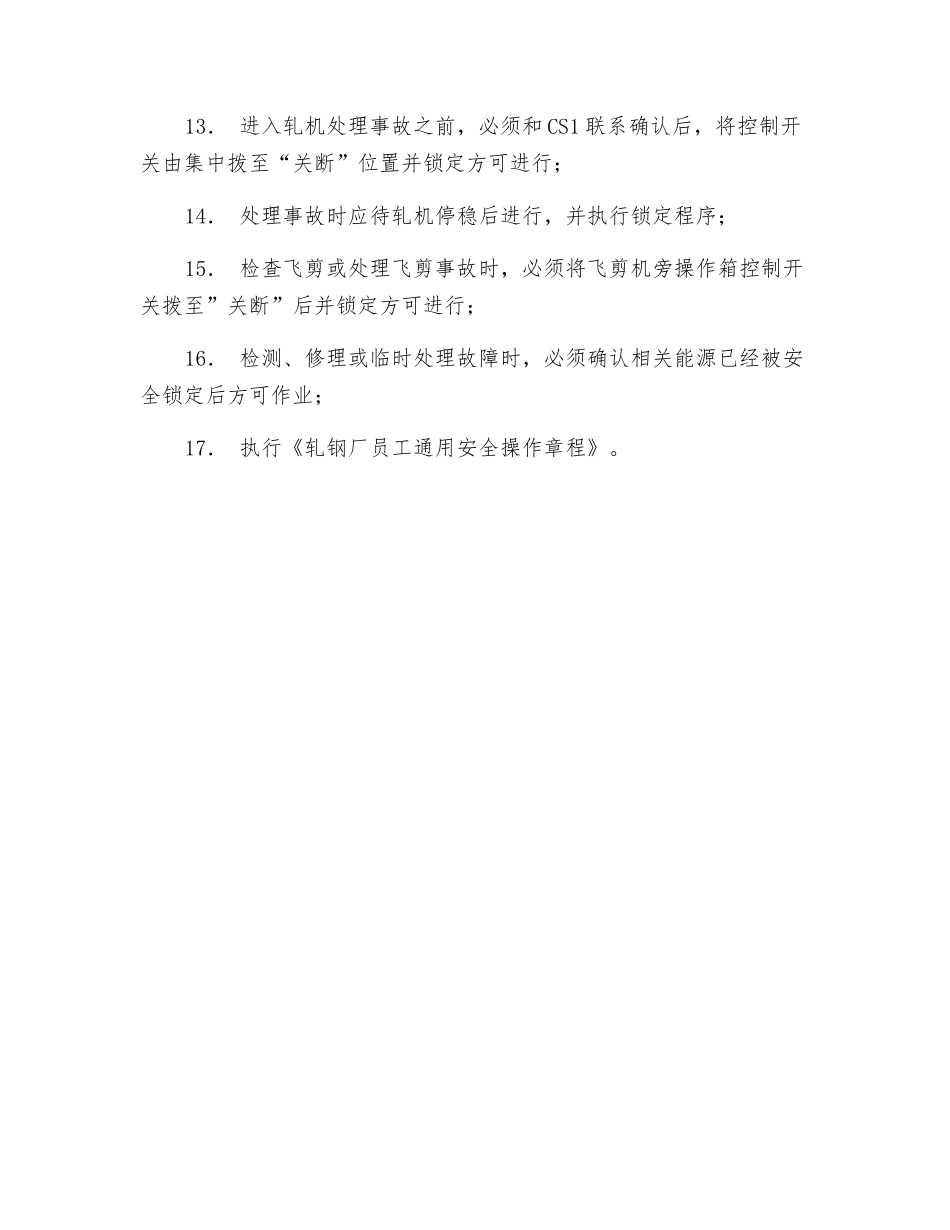 13． 进入轧机处理事故之前，必须和CS1联系确认后，将控制开关由集中拨至“关断”位置并锁定方可进行；

14． 处理事故时应待轧机停稳后进行，并执行锁定程序；

15． 检查飞剪或处理飞剪事故时，必须将飞剪机旁操作箱控制开关拨至”关断”后并锁定方可进行；

16． 检测、修理或临时处理故障时，必须确认相关能源已经被安全锁定后方可作业；

17． 执行《轧钢厂员工通用安全操作章程》。